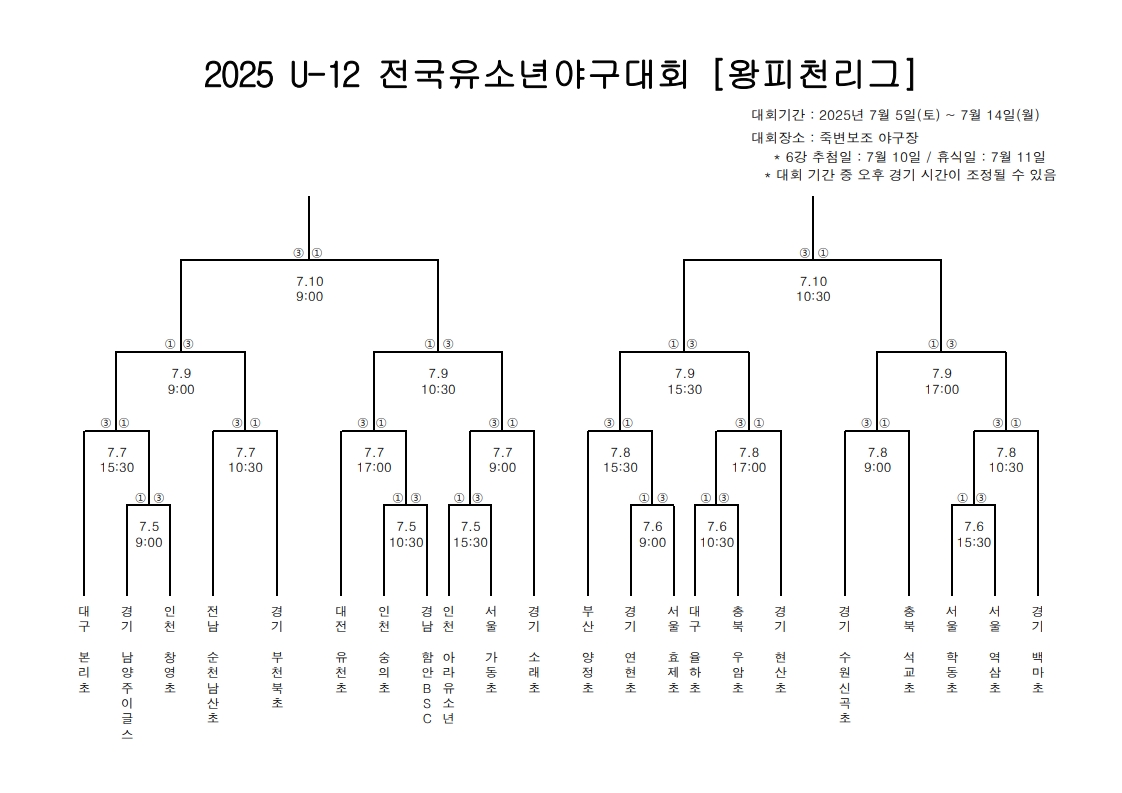 2025 U-12 전국유소년야구대회 [왕피천리그]

대회기간 : 2025년 7월 5일(토) ~ 7월 14일(월)
대회장소 : 죽변보조 야구장
* 6강 추첨일 : 7월 10일 / 휴식일 : 7월 11일
* 대회 기간 중 오후 경기 시간이 조정될 수 있음

③ ①
7.10
9:00

③ ①
7.10
10:30

① ③
7.9
9:00

① ③
7.9
10:30

① ③
7.9
15:30

① ③
7.9
17:00

③ ①
7.7
15:30

③ ①
7.7
10:30

③ ①
7.7
17:00

③ ①
7.7
9:00

③ ①
7.8
15:30

③ ①
7.8
17:00

③ ①
7.8
9:00

③ ①
7.8
10:30

① ③
7.5
9:00

① ③
7.5
10:30

① ③
7.5
15:30

① ③
7.6
9:00

① ③
7.6
10:30

① ③
7.6
15:30

대구 본리초
경기 남양주이글스
인천 창영초
전남 순천남산초
경기 부천북초
대전 유천초
인천 숭의초
경남 함안BSC
인천 아라유소년
서울 가동초
경기 소래초
부산 양정초
경기 연현초
서울 효제초
대구 율하초
충북 우암초
경기 현산초
경기 수원신곡초
충북 석교초
서울 학동초
서울 역삼초
경기 백마초